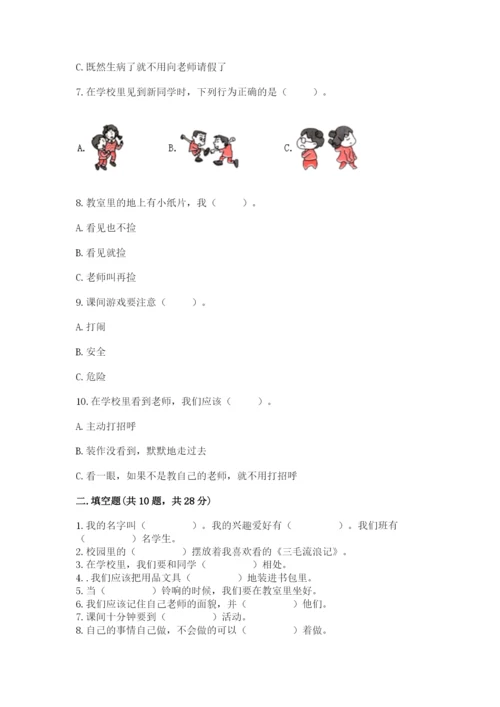 C. 既然生病了就不用向老师请假了

7. 在学校里见到新同学时，下列行为正确的是（　　）。

A.　　B.　　C.

8. 教室里的地上有小纸片，我（　　）。

A. 看见也不捡

B. 看见就捡

C. 老师叫再捡

9. 课间游戏要注意（　　）。

A. 打闹

B. 安全

C. 危险

10. 在学校里看到老师，我们应该（　　）。

A. 主动打招呼

B. 装作没看到，默默地走过去

C. 看一眼，如果不是教自己的老师，就不用打招呼

二. 填空题(共 10 题，共 28 分)

1. 我的名字叫（　　　）。我的兴趣爱好有（　　　）。我们班有（　　　）名学生。
2. 校园里的（　　　）摆放着我喜欢看的《三毛流浪记》。
3. 在学校里，我们要和同学（　　　）相处。
4. . 我们应该把用品文具（　　　）地装进书包里。
5. 当（　　　）铃响的时候，我们要在教室里坐好。
6. 我们应该记住自己老师的面貌，并（　　　）他们。
7. 课间十分钟要到（　　　）活动。
8. 自己的事情自己做，不会做的可以（　　　）着做。